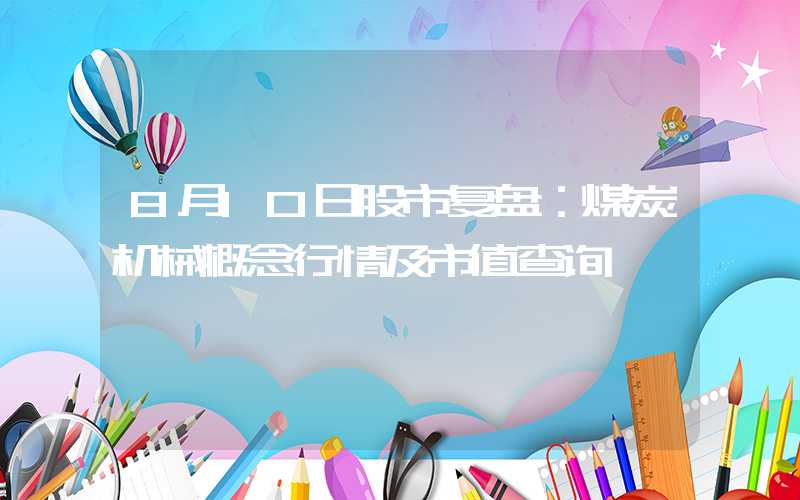 8月10日股市复盘：煤炭机械概念行情及市值查询